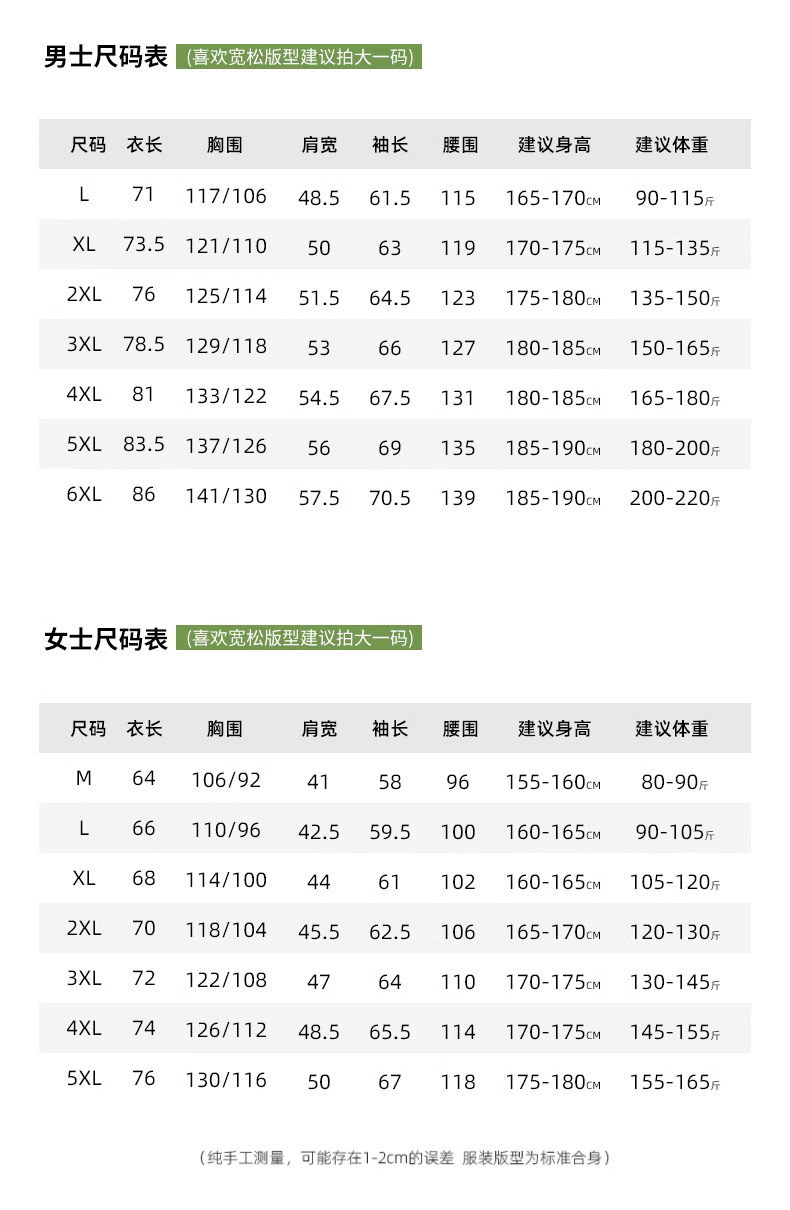 男士尺码表 (喜欢宽松版型建议拍大一码)

| 尺码 | 衣长 | 胸围 | 肩宽 | 袖长 | 腰围 | 建议身高 | 建议体重 |
|---|---|---|---|---|---|---|---|
| L | 71 | 117/106 | 48.5 | 61.5 | 115 | 165-170CM | 90-115斤 |
| XL | 73.5 | 121/110 | 50 | 63 | 119 | 170-175CM | 115-135斤 |
| 2XL | 76 | 125/114 | 51.5 | 64.5 | 123 | 175-180CM | 135-150斤 |
| 3XL | 78.5 | 129/118 | 53 | 66 | 127 | 180-185CM | 150-165斤 |
| 4XL | 81 | 133/122 | 54.5 | 67.5 | 131 | 180-185CM | 165-180斤 |
| 5XL | 83.5 | 137/126 | 56 | 69 | 135 | 185-190CM | 180-200斤 |
| 6XL | 86 | 141/130 | 57.5 | 70.5 | 139 | 185-190CM | 200-220斤 |

女士尺码表 (喜欢宽松版型建议拍大一码)

| 尺码 | 衣长 | 胸围 | 肩宽 | 袖长 | 腰围 | 建议身高 | 建议体重 |
|---|---|---|---|---|---|---|---|
| M | 64 | 106/92 | 41 | 58 | 96 | 155-160CM | 80-90斤 |
| L | 66 | 110/96 | 42.5 | 59.5 | 100 | 160-165CM | 90-105斤 |
| XL | 68 | 114/100 | 44 | 61 | 102 | 160-165CM | 105-120斤 |
| 2XL | 70 | 118/104 | 45.5 | 62.5 | 106 | 165-170CM | 120-130斤 |
| 3XL | 72 | 122/108 | 47 | 64 | 110 | 170-175CM | 130-145斤 |
| 4XL | 74 | 126/112 | 48.5 | 65.5 | 114 | 170-175CM | 145-155斤 |
| 5XL | 76 | 130/116 | 50 | 67 | 118 | 175-180CM | 155-165斤 |

(纯手工测量，可能存在1-2cm的误差 服装版型为标准合身)